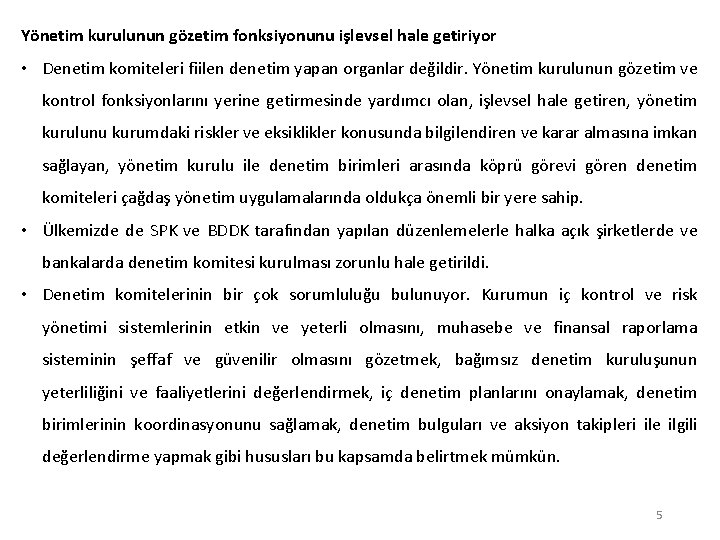 Yönetim kurulunun gözetim fonksiyonunu işlevsel hale getiriyor

• Denetim komiteleri fiilen denetim yapan organlar değildir. Yönetim kurulunun gözetim ve kontrol fonksiyonlarını yerine getirmesinde yardımcı olan, işlevsel hale getiren, yönetim kurulunu kurumdaki riskler ve eksiklikler konusunda bilgilendiren ve karar almasına imkan sağlayan, yönetim kurulu ile denetim birimleri arasında köprü görevi gören denetim komiteleri çağdaş yönetim uygulamalarında oldukça önemli bir yere sahip.

• Ülkemizde de SPK ve BDDK tarafından yapılan düzenlemelerle halka açık şirketlerde ve bankalarda denetim komitesi kurulması zorunlu hale getirildi.

• Denetim komitelerinin bir çok sorumluluğu bulunuyor. Kurumun iç kontrol ve risk yönetimi sistemlerinin etkin ve yeterli olmasını, muhasebe ve finansal raporlama sisteminin şeffaf ve güvenilir olmasını gözetmek, bağımsız denetim kuruluşunun yeterliliğini ve faaliyetlerini değerlendirmek, iç denetim planlarını onaylamak, denetim birimlerinin koordinasyonunu sağlamak, denetim bulguları ve aksiyon takipleri ile ilgili değerlendirme yapmak gibi hususları bu kapsamda belirtmek mümkün.

5